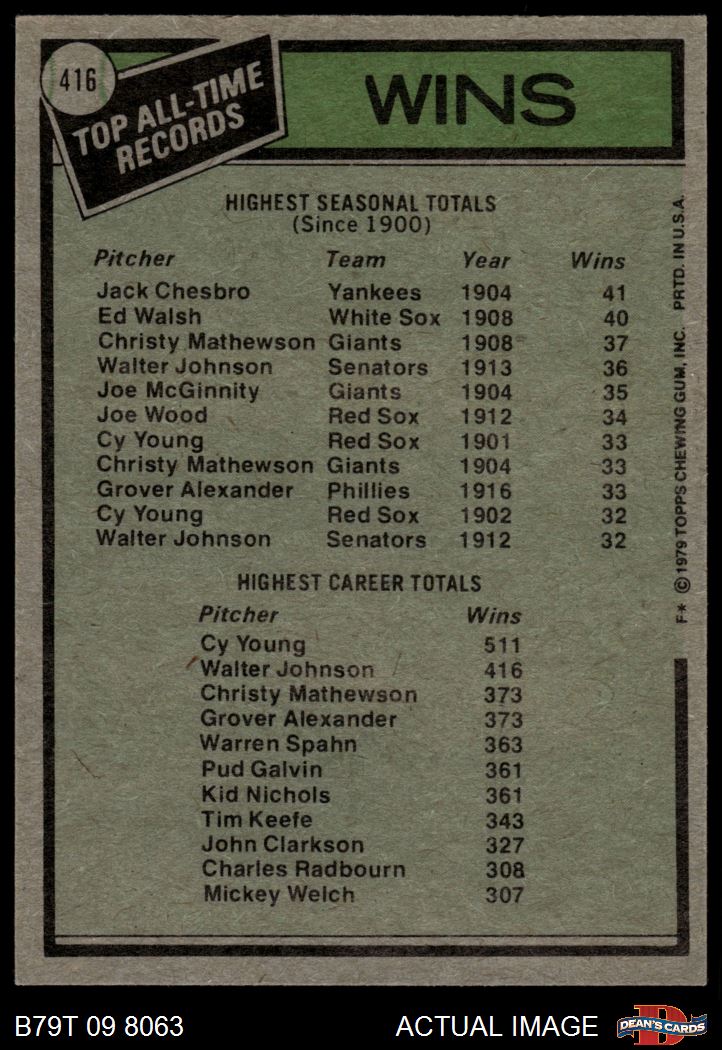 416

TOP ALL-TIME RECORDS

WINS

HIGHEST SEASONAL TOTALS
(Since 1900)

| Pitcher | Team | Year | Wins |
|---|---|---|---|
| Jack Chesbro | Yankees | 1904 | 41 |
| Ed Walsh | White Sox | 1908 | 40 |
| Christy Mathewson | Giants | 1908 | 37 |
| Walter Johnson | Senators | 1913 | 36 |
| Joe McGinnity | Giants | 1904 | 35 |
| Joe Wood | Red Sox | 1912 | 34 |
| Cy Young | Red Sox | 1901 | 33 |
| Christy Mathewson | Giants | 1904 | 33 |
| Grover Alexander | Phillies | 1916 | 33 |
| Cy Young | Red Sox | 1902 | 32 |
| Walter Johnson | Senators | 1912 | 32 |

HIGHEST CAREER TOTALS

| Pitcher | Wins |
|---|---|
| Cy Young | 511 |
| Walter Johnson | 416 |
| Christy Mathewson | 373 |
| Grover Alexander | 373 |
| Warren Spahn | 363 |
| Pud Galvin | 361 |
| Kid Nichols | 361 |
| Tim Keefe | 343 |
| John Clarkson | 327 |
| Charles Radbourn | 308 |
| Mickey Welch | 307 |

F* © 1979 TOPPS CHEWING GUM, INC. PRTD. IN U.S.A.

B79T 09 8063

ACTUAL IMAGE

DEAN'S CARDS